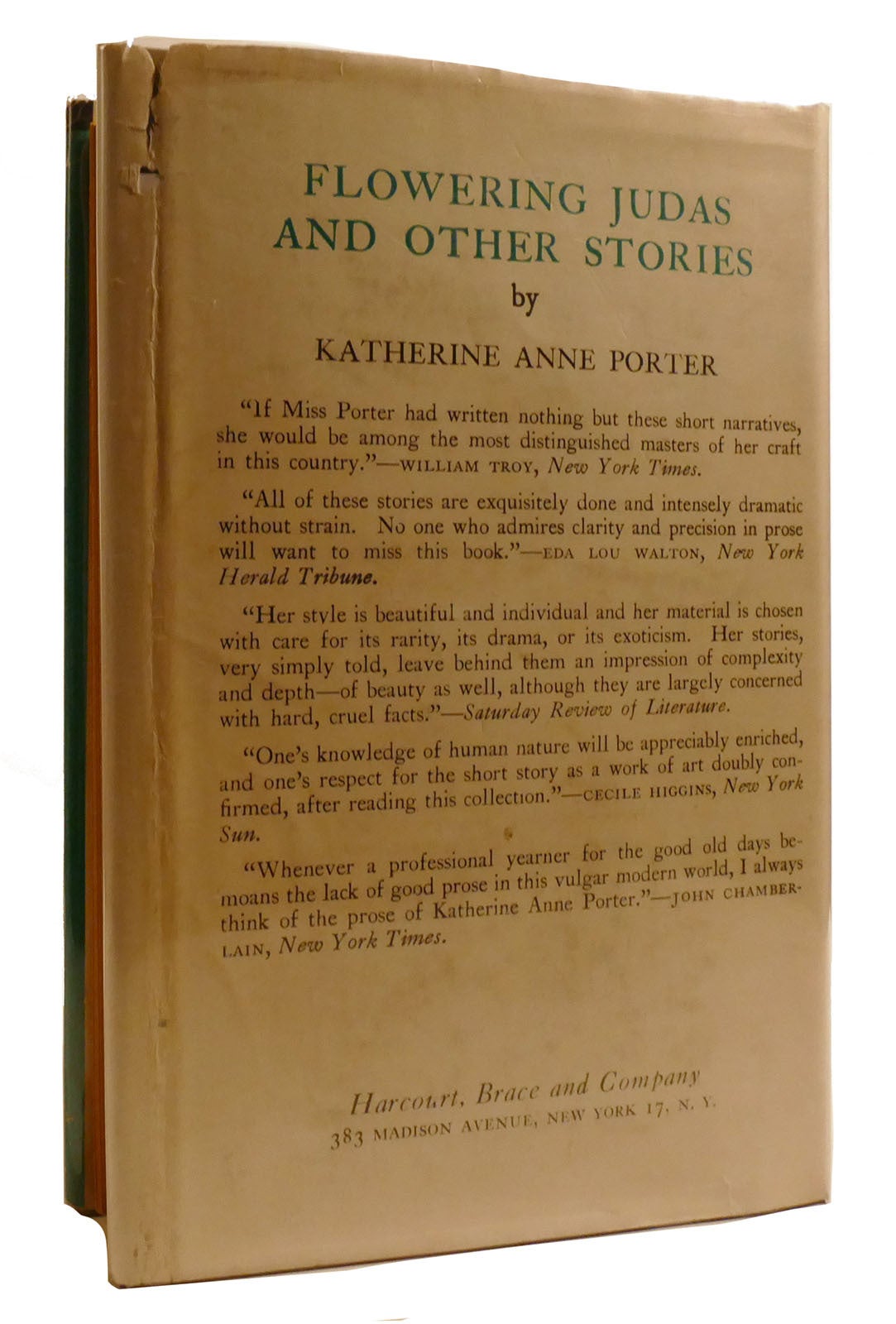 FLOWERING JUDAS AND OTHER STORIES
by
KATHERINE ANNE PORTER

"If Miss Porter had written nothing but these short narratives, she would be among the most distinguished masters of her craft in this country."—WILLIAM TROY, New York Times.

"All of these stories are exquisitely done and intensely dramatic without strain. No one who admires clarity and precision in prose will want to miss this book."—EDA LOU WALTON, New York Herald Tribune.

"Her style is beautiful and individual and her material is chosen with care for its rarity, its drama, or its exoticism. Her stories, very simply told, leave behind them an impression of complexity and depth—of beauty as well, although they are largely concerned with hard, cruel facts."—Saturday Review of Literature.

"One's knowledge of human nature will be appreciably enriched, and one's respect for the short story as a work of art doubly confirmed, after reading this collection."—CECILE HIGGINS, New York Sun.

"Whenever a professional yearner for the good old days bemoans the lack of good prose in this vulgar modern world, I always think of the prose of Katherine Anne Porter."—JOHN CHAMBERLAIN, New York Times.

Harcourt, Brace and Company
383 MADISON AVENUE, NEW YORK 17, N. Y.